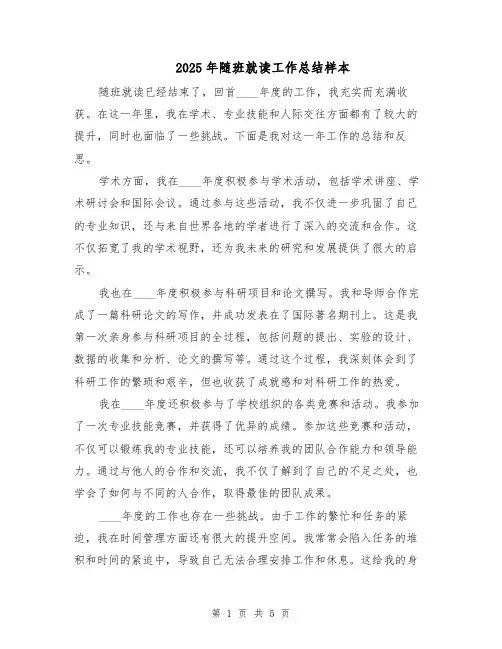 2025年随班就读工作总结样本

随班就读已经结束了，回首____年度的工作，我充实而充满收获。在这一年里，我在学术、专业技能和人际交往方面都有了较大的提升，同时也面临了一些挑战。下面是我对这一年工作的总结和反思。

学术方面，我在____年度积极参与学术活动，包括学术讲座、学术研讨会和国际会议。通过参与这些活动，我不仅进一步巩固了自己的专业知识，还与来自世界各地的学者进行了深入的交流和合作。这不仅拓宽了我的学术视野，还为我未来的研究和发展提供了很大的启示。

我也在____年度积极参与科研项目和论文撰写。我和导师合作完成了一篇科研论文的写作，并成功发表在了国际著名期刊上。这是我第一次亲身参与科研项目的全过程，包括问题的提出、实验的设计、数据的收集和分析、论文的撰写等。通过这个过程，我深刻体会到了科研工作的繁琐和艰辛，但也收获了成就感和对科研工作的热爱。

我在____年度还积极参与了学校组织的各类竞赛和活动。我参加了一次专业技能竞赛，并获得了优异的成绩。参加这些竞赛和活动，不仅可以锻炼我的专业技能，还可以培养我的团队合作能力和领导能力。通过与他人的合作和交流，我不仅了解到了自己的不足之处，也学会了如何与不同的人合作，取得最佳的团队成果。

____年度的工作也存在一些挑战。由于工作的繁忙和任务的紧迫，我在时间管理方面还有很大的提升空间。我常常会陷入任务的堆积和时间的紧迫中，导致自己无法合理安排工作和休息。这给我的身

第 1 页 共 5 页